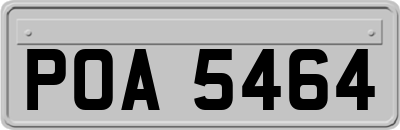 POA 5464